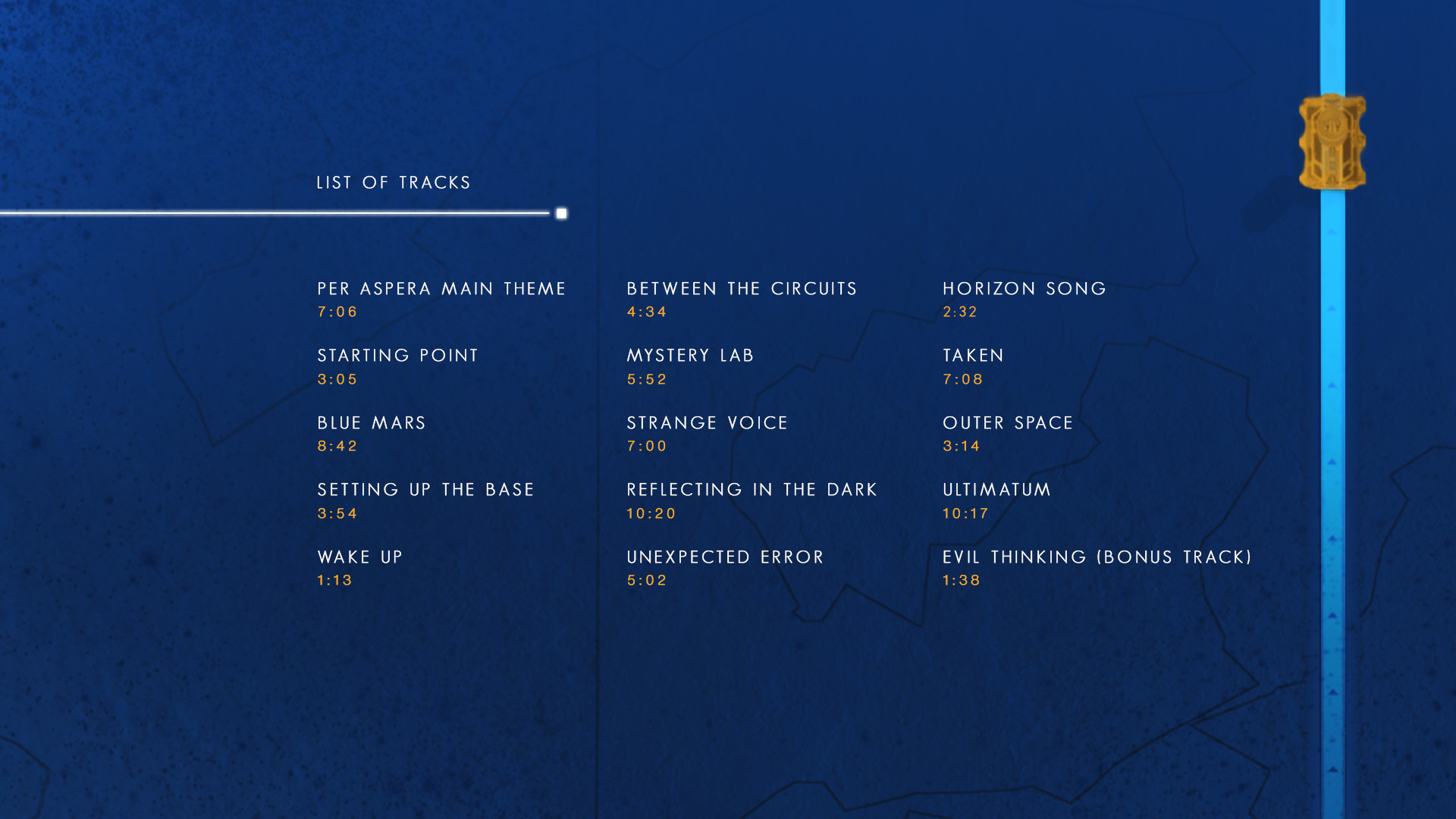 LIST OF TRACKS

PER ASPERA MAIN THEME
7:06

STARTING POINT
3:05

BLUE MARS
8:42

SETTING UP THE BASE
3:54

WAKE UP
1:13

BETWEEN THE CIRCUITS
4:34

MYSTERY LAB
5:52

STRANGE VOICE
7:00

REFLECTING IN THE DARK
10:20

UNEXPECTED ERROR
5:02

HORIZON SONG
2:32

TAKEN
7:08

OUTER SPACE
3:14

ULTIMATUM
10:17

EVIL THINKING (BONUS TRACK)
1:38